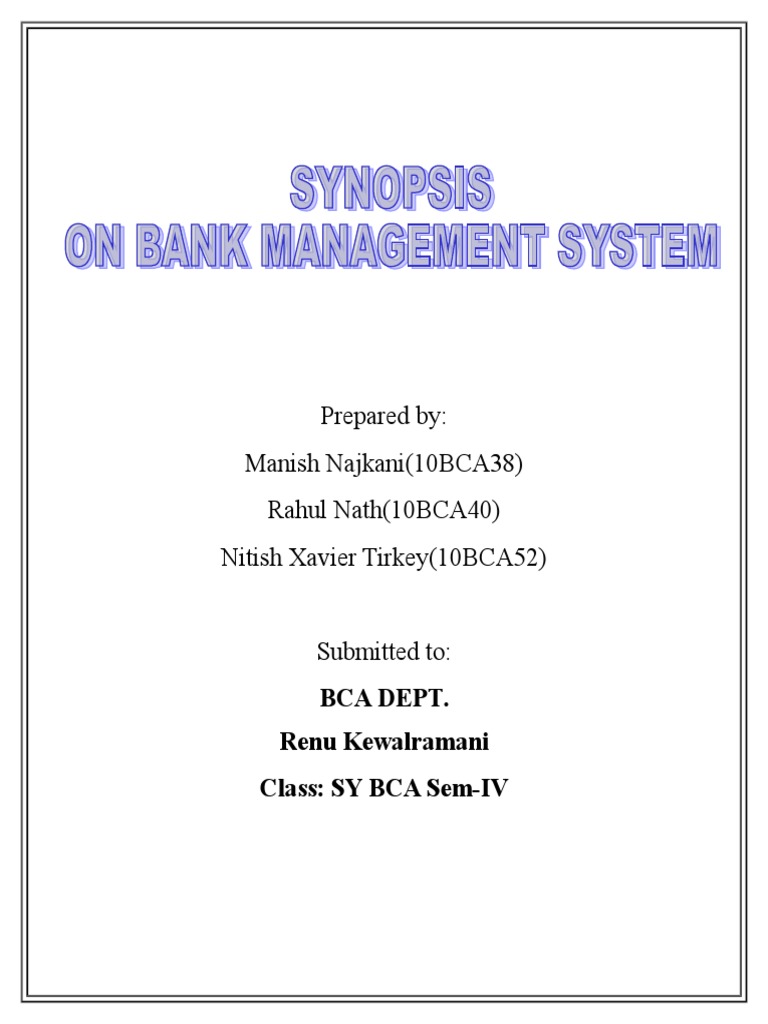 SYNOPSIS
ON BANK MANAGEMENT SYSTEM

Prepared by:
Manish Najkani(10BCA38)
Rahul Nath(10BCA40)
Nitish Xavier Tirkey(10BCA52)

Submitted to:
BCA DEPT.
Renu Kewalramani
Class: SY BCA Sem-IV